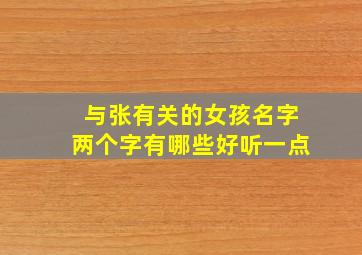 与张有关的女孩名字
两个字有哪些好听一点